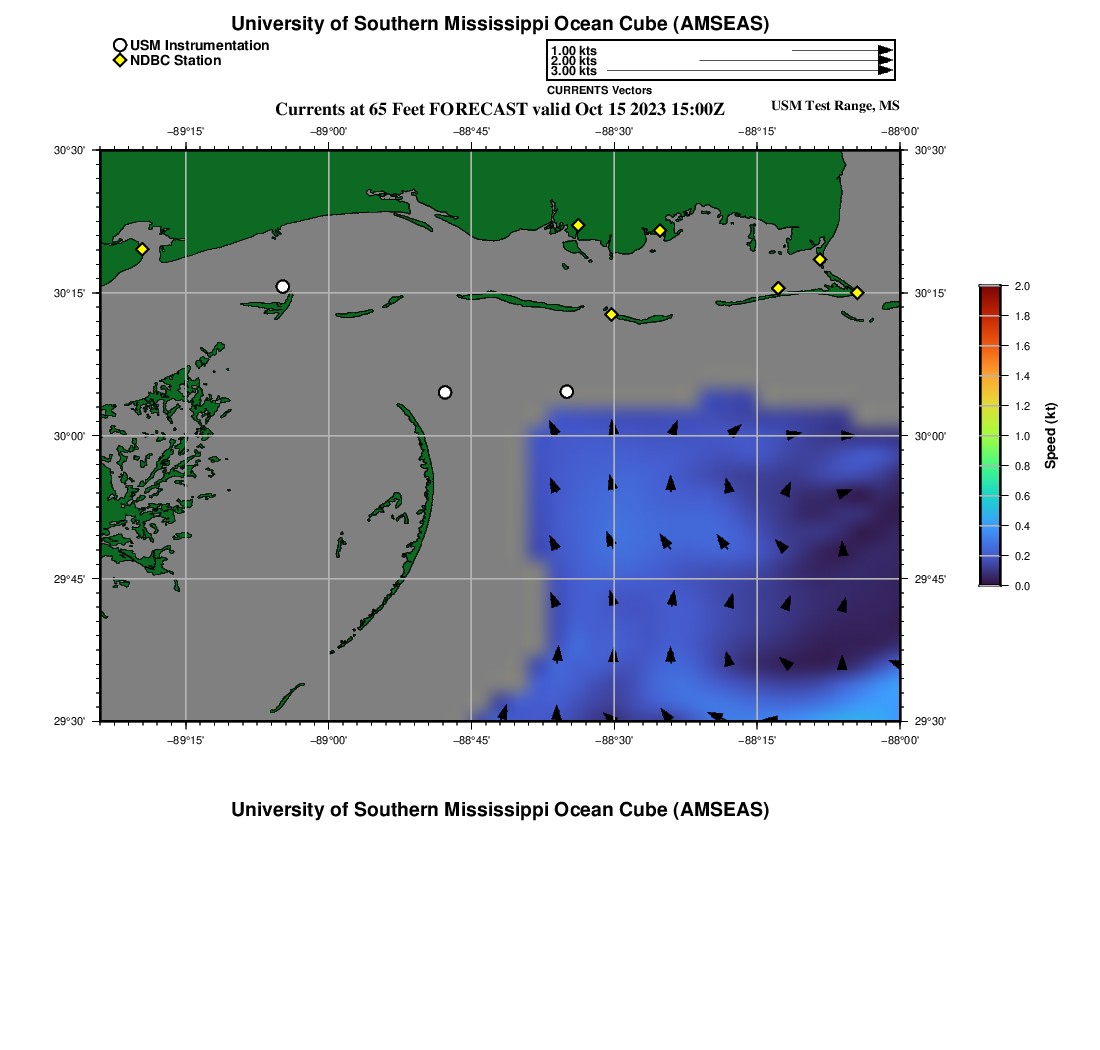 University of Southern Mississippi Ocean Cube (AMSEAS)

USM Instrumentation
NDBC Station

1.00 kts
2.00 kts
3.00 kts
CURRENTS Vectors

Currents at 65 Feet FORECAST valid Oct 15 2023 15:00Z

USM Test Range, MS

−89°15'
−89°00'
−88°45'
−88°30'
−88°15'
−88°00'

30°30'
30°15'
30°00'
29°45'
29°30'

30°30'
30°15'
30°00'
29°45'
29°30'

−89°15'
−89°00'
−88°45'
−88°30'
−88°15'
−88°00'

2.0
1.8
1.6
1.4
1.2
1.0
0.8
0.6
0.4
0.2
0.0
Speed (kt)

University of Southern Mississippi Ocean Cube (AMSEAS)